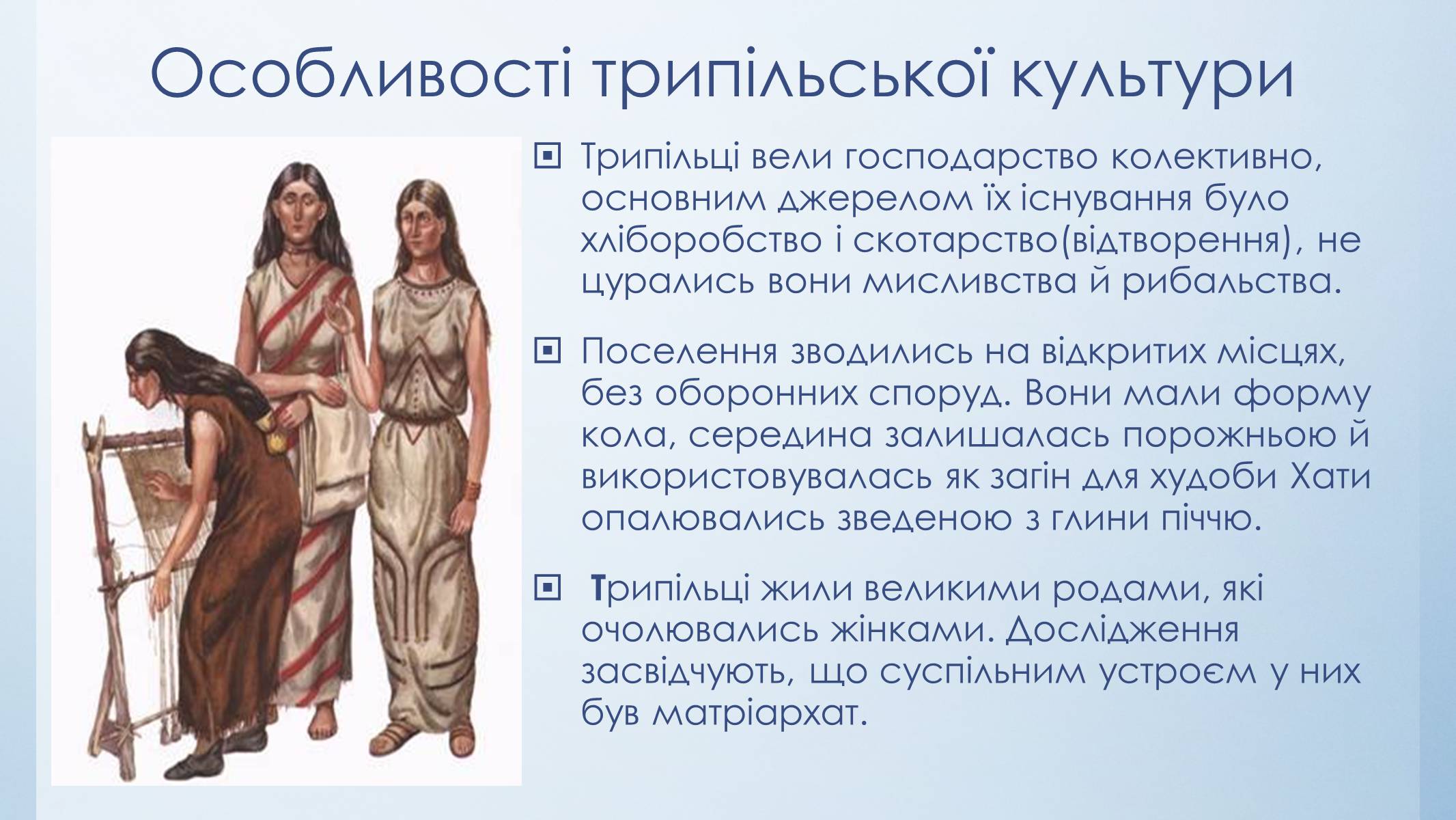 Особливості трипільської культури

Трипільці вели господарство колективно, основним джерелом їх існування було хліборобство і скотарство(відтворення), не цурались вони мисливства й рибальства.

Поселення зводились на відкритих місцях, без оборонних споруд. Вони мали форму кола, середина залишалась порожньою й використовувалась як загін для худоби Хати опалювались зведеною з глини піччю.

Трипільці жили великими родами, які очолювались жінками. Дослідження засвідчують, що суспільним устроєм у них був матріархат.